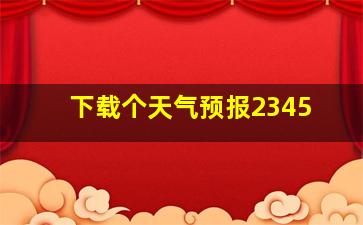 下载个天气预报2345